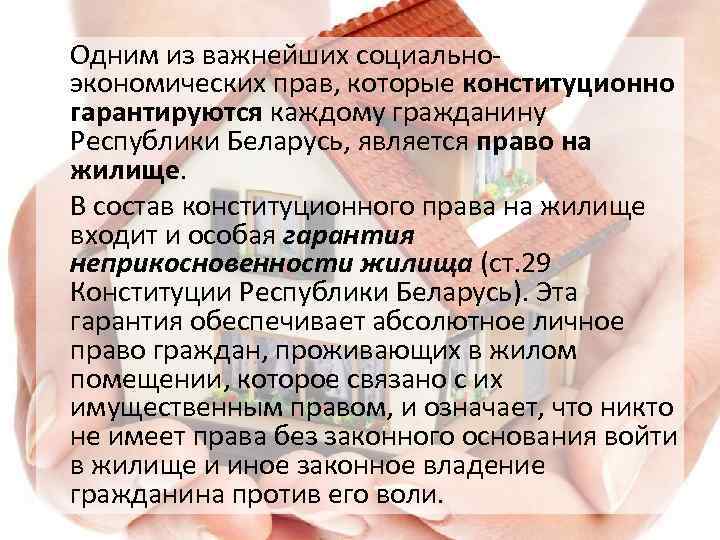 Одним из важнейших социально-экономических прав, которые конституционно гарантируются каждому гражданину Республики Беларусь, является право на жилище.

В состав конституционного права на жилище входит и особая гарантия неприкосновенности жилища (ст.29 Конституции Республики Беларусь). Эта гарантия обеспечивает абсолютное личное право граждан, проживающих в жилом помещении, которое связано с их имущественным правом, и означает, что никто не имеет права без законного основания войти в жилище и иное законное владение гражданина против его воли.